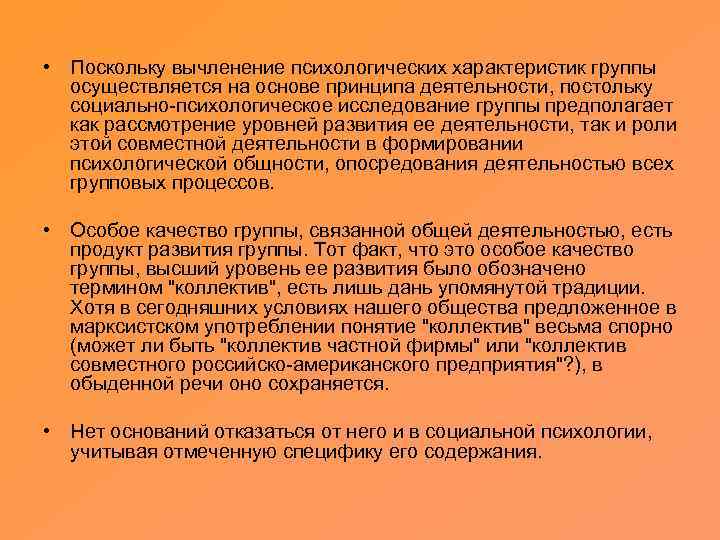 • Поскольку вычленение психологических характеристик группы осуществляется на основе принципа деятельности, постольку социально-психологическое исследование группы предполагает как рассмотрение уровней развития ее деятельности, так и роли этой совместной деятельности в формировании психологической общности, опосредования деятельностью всех групповых процессов.

• Особое качество группы, связанной общей деятельностью, есть продукт развития группы. Тот факт, что это особое качество группы, высший уровень ее развития было обозначено термином "коллектив", есть лишь дань упомянутой традиции. Хотя в сегодняшних условиях нашего общества предложенное в марксистском употреблении понятие "коллектив" весьма спорно (может ли быть "коллектив частной фирмы" или "коллектив совместного российско-американского предприятия"?), в обыденной речи оно сохраняется.

• Нет оснований отказаться от него и в социальной психологии, учитывая отмеченную специфику его содержания.